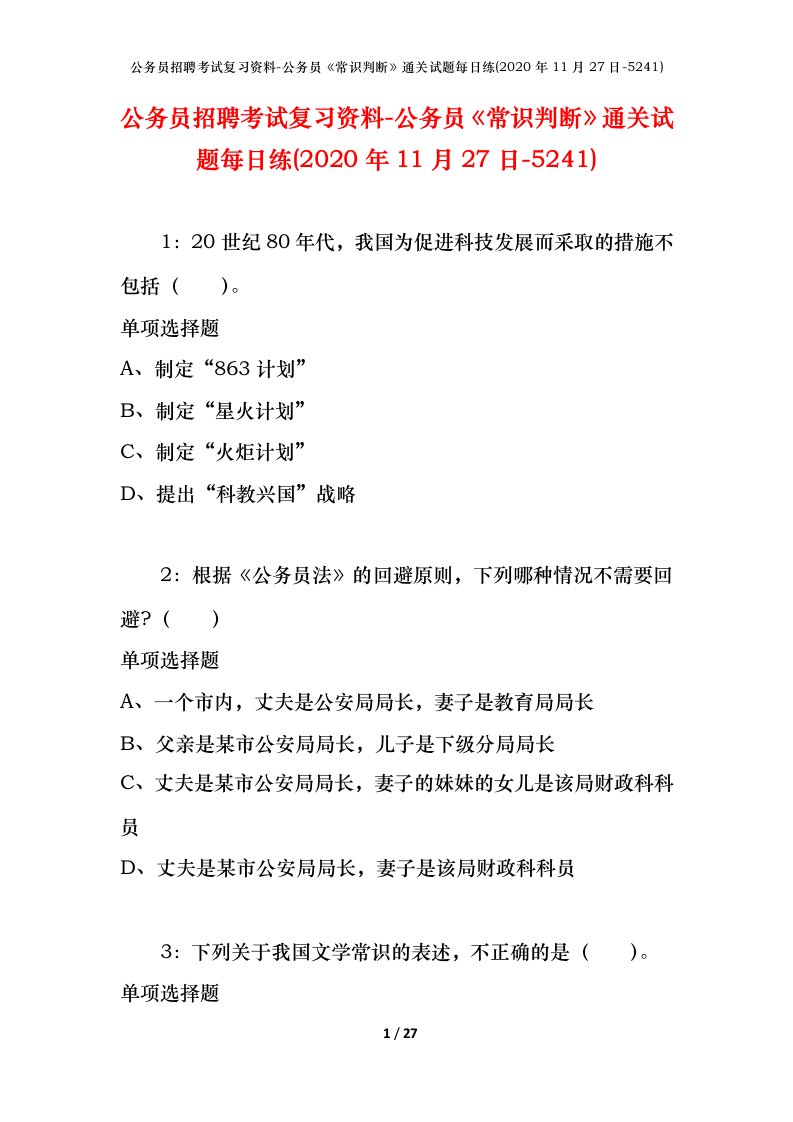 公务员招聘考试复习资料-公务员《常识判断》通关试题每日练(2020 年 11 月 27 日-5241)

公务员招聘考试复习资料-公务员《常识判断》通关试题每日练(2020 年 11 月 27 日-5241)

1：20 世纪 80 年代，我国为促进科技发展而采取的措施不包括（　　）。

单项选择题

A、制定“863 计划”

B、制定“星火计划”

C、制定“火炬计划”

D、提出“科教兴国”战略

2：根据《公务员法》的回避原则，下列哪种情况不需要回避？(　　)

单项选择题

A、一个市内，丈夫是公安局局长，妻子是教育局局长

B、父亲是某市公安局局长，儿子是下级分局局长

C、丈夫是某市公安局局长，妻子的妹妹的女儿是该局财政科科员

D、丈夫是某市公安局局长，妻子是该局财政科科员

3：下列关于我国文学常识的表述，不正确的是（　　）。

单项选择题

1 / 27